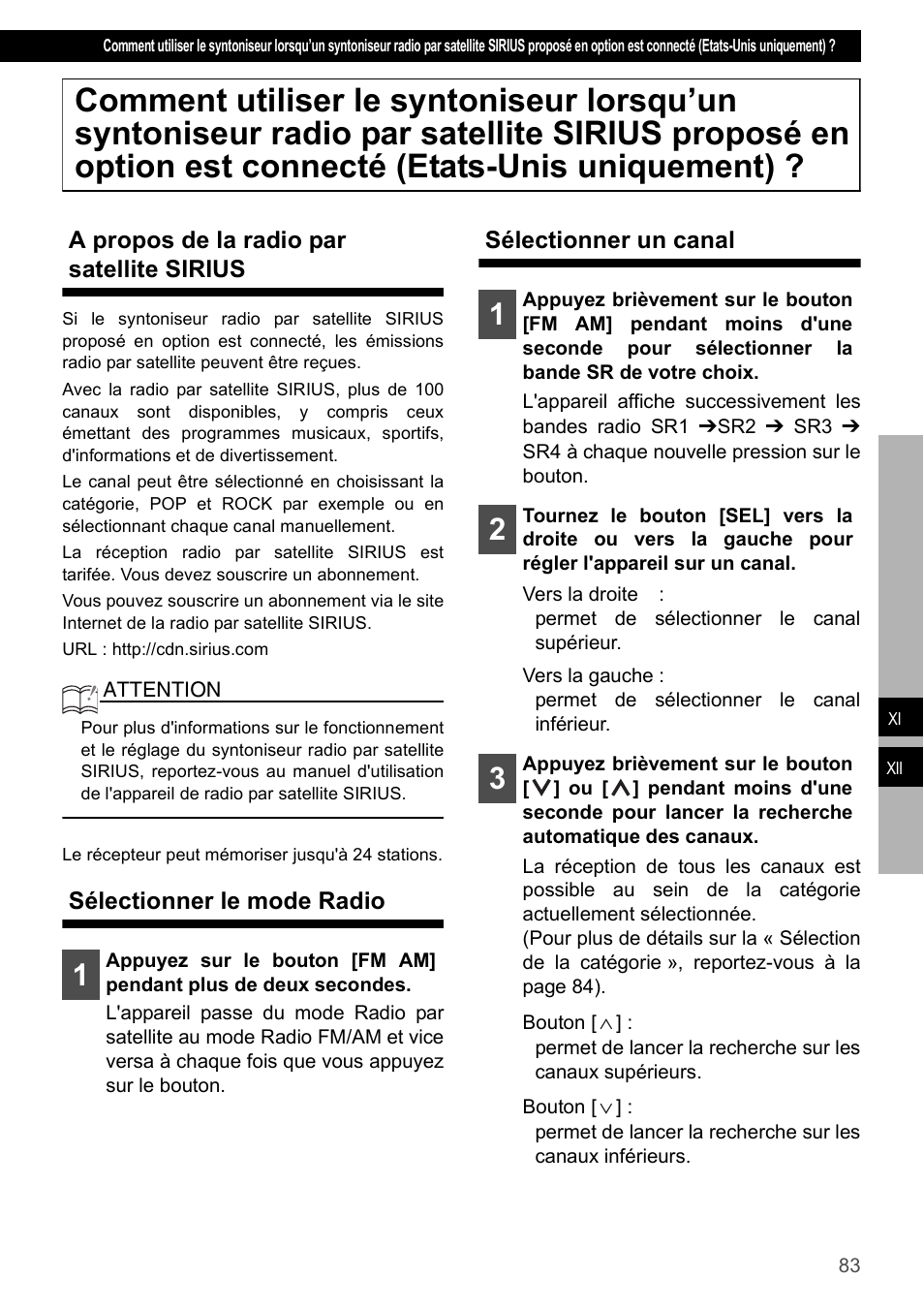 Comment utiliser le syntoniseur lorsqu'un syntoniseur radio par satellite SIRIUS proposé en option est connecté (Etats-Unis uniquement) ?

Comment utiliser le syntoniseur lorsqu'un syntoniseur radio par satellite SIRIUS proposé en option est connecté (Etats-Unis uniquement) ?

A propos de la radio par satellite SIRIUS

Si le syntoniseur radio par satellite SIRIUS proposé en option est connecté, les émissions radio par satellite peuvent être reçues.

Avec la radio par satellite SIRIUS, plus de 100 canaux sont disponibles, y compris ceux émettant des programmes musicaux, sportifs, d'informations et de divertissement.

Le canal peut être sélectionné en choisissant la catégorie, POP et ROCK par exemple ou en sélectionnant chaque canal manuellement.

La réception radio par satellite SIRIUS est tarifée. Vous devez souscrire un abonnement.

Vous pouvez souscrire un abonnement via le site Internet de la radio par satellite SIRIUS.

URL : http://cdn.sirius.com

ATTENTION

Pour plus d'informations sur le fonctionnement et le réglage du syntoniseur radio par satellite SIRIUS, reportez-vous au manuel d'utilisation de l'appareil de radio par satellite SIRIUS.

Le récepteur peut mémoriser jusqu'à 24 stations.

Sélectionner le mode Radio

1 Appuyez sur le bouton [FM AM] pendant plus de deux secondes.

L'appareil passe du mode Radio par satellite au mode Radio FM/AM et vice versa à chaque fois que vous appuyez sur le bouton.

Sélectionner un canal

1 Appuyez brièvement sur le bouton [FM AM] pendant moins d'une seconde pour sélectionner la bande SR de votre choix.

L'appareil affiche successivement les bandes radio SR1 ➔SR2 ➔ SR3 ➔ SR4 à chaque nouvelle pression sur le bouton.

2 Tournez le bouton [SEL] vers la droite ou vers la gauche pour régler l'appareil sur un canal.

Vers la droite :
permet de sélectionner le canal supérieur.

Vers la gauche :
permet de sélectionner le canal inférieur.

3 Appuyez brièvement sur le bouton [∨] ou [∧] pendant moins d'une seconde pour lancer la recherche automatique des canaux.

La réception de tous les canaux est possible au sein de la catégorie actuellement sélectionnée.
(Pour plus de détails sur la « Sélection de la catégorie », reportez-vous à la page 84).

Bouton [∧] :
permet de lancer la recherche sur les canaux supérieurs.

Bouton [∨] :
permet de lancer la recherche sur les canaux inférieurs.

XI
XII

83